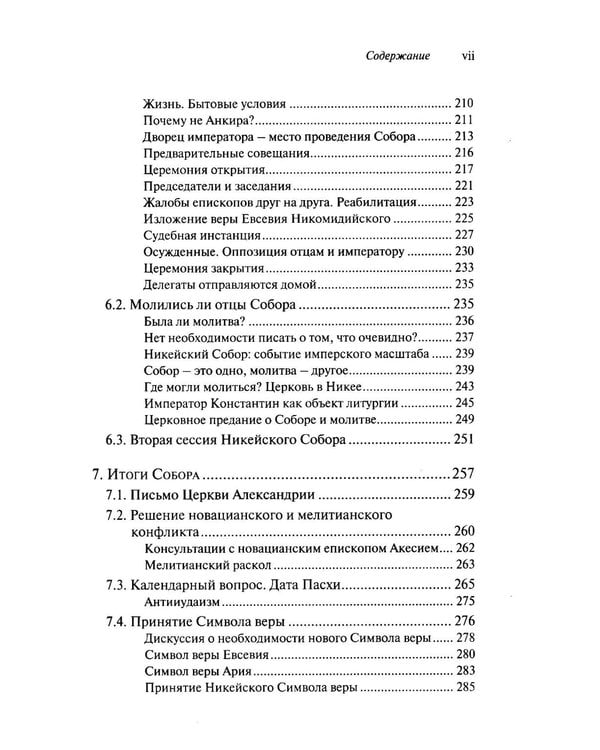 Содержание vii

Жизнь. Бытовые условия 210
Почему не Анкира? 211
Дворец императора – место проведения Собора 213
Предварительные совещания 216
Церемония открытия 217
Председатели и заседания 221
Жалобы епископов друг на друга. Реабилитация 223
Изложение веры Евсевия Никомидийского 225
Судебная инстанция 227
Осужденные. Оппозиция отцам и императору 230
Церемония закрытия 233
Делегаты отправляются домой 235
6.2. Молились ли отцы Собора 235
Была ли молитва? 236
Нет необходимости писать о том, что очевидно? 237
Никейский Собор: событие имперского масштаба 239
Собор – это одно, молитва – другое 239
Где могли молиться? Церковь в Никее 243
Император Константин как объект литургии 245
Церковное предание о Соборе и молитве 249
6.3. Вторая сессия Никейского Собора 251

7. Итоги Собора 257
7.1. Письмо Церкви Александрии 259
7.2. Решение новацианского и мелитианского конфликта 260
Консультации с новацианским епископом Акесием 262
Мелитианский раскол 263
7.3. Календарный вопрос. Дата Пасхи 265
Антииудаизм 275
7.4. Принятие Символа веры 276
Дискуссия о необходимости нового Символа веры 278
Символ веры Евсевия 280
Символ веры Ария 283
Принятие Никейского Символа веры 285